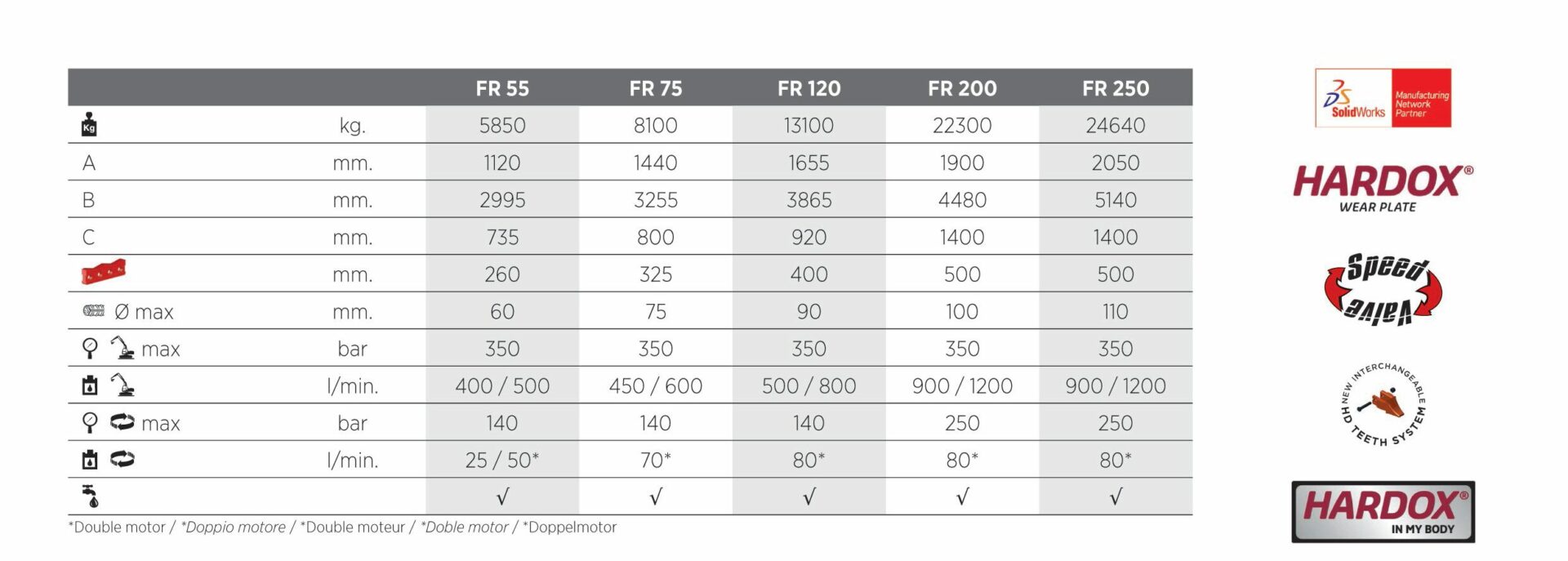 | | | FR 55 | FR 75 | FR 120 | FR 200 | FR 250 |
|---|---|---|---|---|---|---|
| Kg | kg. | 5850 | 8100 | 13100 | 22300 | 24640 |
| A | mm. | 1120 | 1440 | 1655 | 1900 | 2050 |
| B | mm. | 2995 | 3255 | 3865 | 4480 | 5140 |
| C | mm. | 735 | 800 | 920 | 1400 | 1400 |
| | mm. | 260 | 325 | 400 | 500 | 500 |
| Ø max | mm. | 60 | 75 | 90 | 100 | 110 |
| max | bar | 350 | 350 | 350 | 350 | 350 |
| | l/min. | 400 / 500 | 450 / 600 | 500 / 800 | 900 / 1200 | 900 / 1200 |
| max | bar | 140 | 140 | 140 | 250 | 250 |
| | l/min. | 25 / 50* | 70* | 80* | 80* | 80* |
| | | √ | √ | √ | √ | √ |

*Double motor / *Doppio motore / *Double moteur / *Doble motor / *Doppelmotor

SolidWorks Manufacturing Network Partner

HARDOX® WEAR PLATE

Speed Valve

NEW INTERCHANGEABLE HD TEETH SYSTEM

HARDOX® IN MY BODY